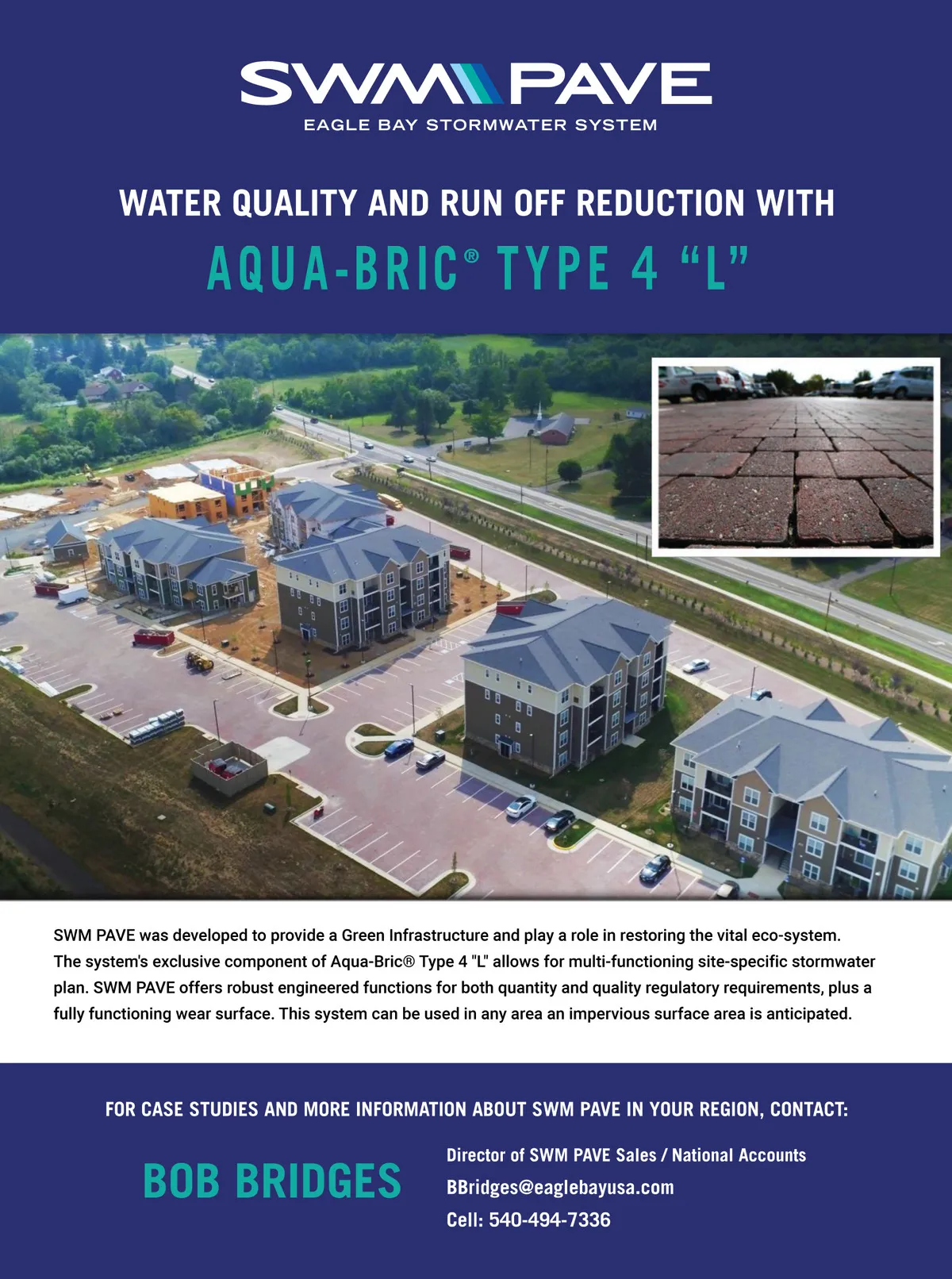 SWM PAVE
EAGLE BAY STORMWATER SYSTEM

WATER QUALITY AND RUN OFF REDUCTION WITH

AQUA-BRIC® TYPE 4 "L"

SWM PAVE was developed to provide a Green Infrastructure and play a role in restoring the vital eco-system. The system's exclusive component of Aqua-Bric® Type 4 "L" allows for multi-functioning site-specific stormwater plan. SWM PAVE offers robust engineered functions for both quantity and quality regulatory requirements, plus a fully functioning wear surface. This system can be used in any area an impervious surface area is anticipated.

FOR CASE STUDIES AND MORE INFORMATION ABOUT SWM PAVE IN YOUR REGION, CONTACT:

BOB BRIDGES

Director of SWM PAVE Sales / National Accounts
BBridges@eaglebayusa.com
Cell: 540-494-7336